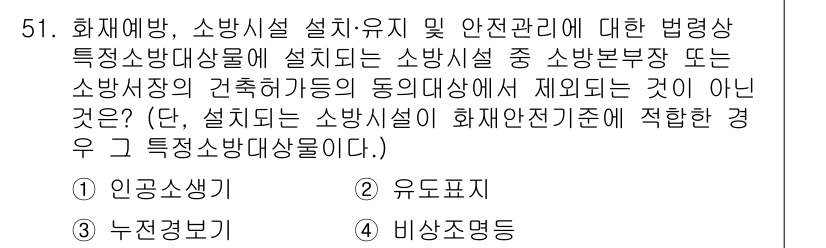 51. 화재예방, 소방시설 설치·유지 및 안전관리에 대한 법령상 특정소방대상물에 설치되는 소방시설 중 소방본부장 또는 소방서장의 건축허가등의 동의대상에서 제외되는 것이 아닌 것은? (단, 설치되는 소방시설이 화재안전기준에 적합한 경우 그 특정소방대상물이다.)

① 인공소생기
② 유도표지
③ 누전경보기
④ 비상조명등